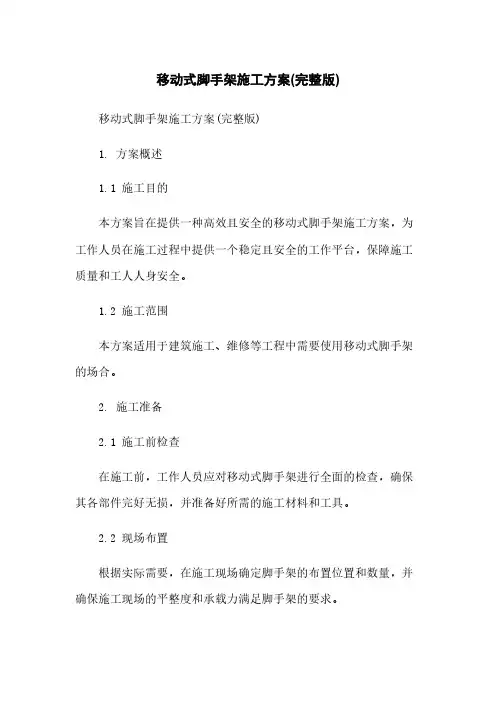 移动式脚手架施工方案(完整版)

移动式脚手架施工方案(完整版)

1. 方案概述

1.1 施工目的

本方案旨在提供一种高效且安全的移动式脚手架施工方案，为工作人员在施工过程中提供一个稳定且安全的工作平台，保障施工质量和工人人身安全。

1.2 施工范围

本方案适用于建筑施工、维修等工程中需要使用移动式脚手架的场合。

2. 施工准备

2.1 施工前检查

在施工前，工作人员应对移动式脚手架进行全面的检查，确保其各部件完好无损，并准备好所需的施工材料和工具。

2.2 现场布置

根据实际需要，在施工现场确定脚手架的布置位置和数量，并确保施工现场的平整度和承载力满足脚手架的要求。